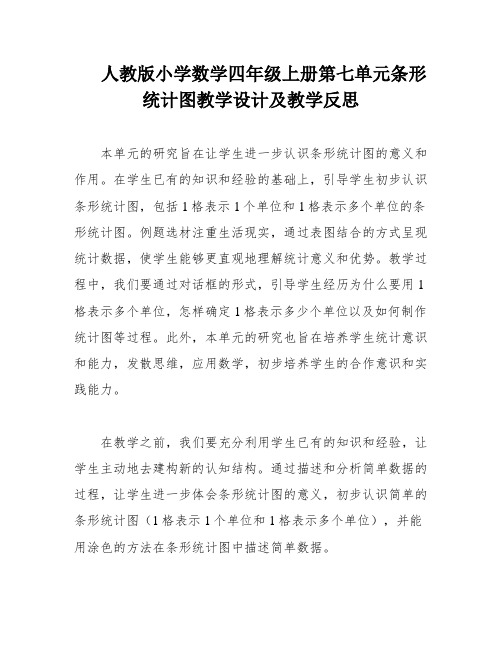 人教版小学数学四年级上册第七单元条形统计图教学设计及教学反思

本单元的研究旨在让学生进一步认识条形统计图的意义和作用。在学生已有的知识和经验的基础上，引导学生初步认识条形统计图，包括1格表示1个单位和1格表示多个单位的条形统计图。例题选材注重生活现实，通过表图结合的方式呈现统计数据，使学生能够更直观地理解统计意义和优势。教学过程中，我们要通过对话框的形式，引导学生经历为什么要用1格表示多个单位，怎样确定1格表示多少个单位以及如何制作统计图等过程。此外，本单元的研究也旨在培养学生统计意识和能力，发散思维，应用数学，初步培养学生的合作意识和实践能力。

在教学之前，我们要充分利用学生已有的知识和经验，让学生主动地去建构新的认知结构。通过描述和分析简单数据的过程，让学生进一步体会条形统计图的意义，初步认识简单的条形统计图（1格表示1个单位和1格表示多个单位），并能用涂色的方法在条形统计图中描述简单数据。